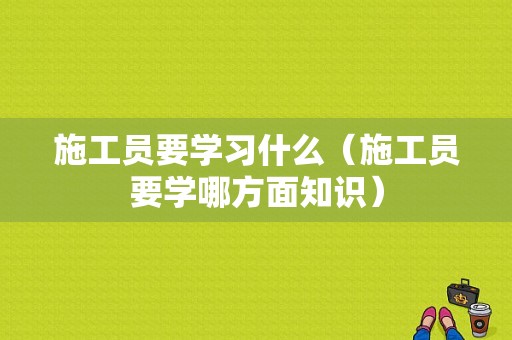 施工员要学习什么（施工员要学哪方面知识）